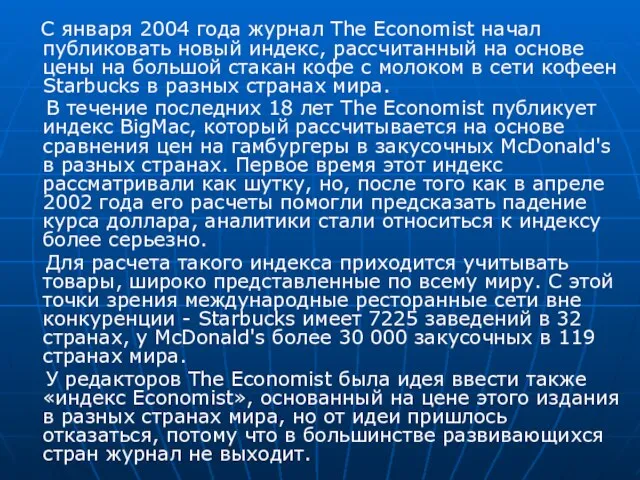 С января 2004 года журнал The Economist начал публиковать новый индекс, рассчитанный на основе цены на большой стакан кофе с молоком в сети кофеен Starbucks в разных странах мира.

В течение последних 18 лет The Economist публикует индекс BigMac, который рассчитывается на основе сравнения цен на гамбургеры в закусочных McDonald's в разных странах. Первое время этот индекс рассматривали как шутку, но, после того как в апреле 2002 года его расчеты помогли предсказать падение курса доллара, аналитики стали относиться к индексу более серьезно.

Для расчета такого индекса приходится учитывать товары, широко представленные по всему миру. С этой точки зрения международные ресторанные сети вне конкуренции - Starbucks имеет 7225 заведений в 32 странах, у McDonald's более 30 000 закусочных в 119 странах мира.

У редакторов The Economist была идея ввести также «индекс Economist», основанный на цене этого издания в разных странах мира, но от идеи пришлось отказаться, потому что в большинстве развивающихся стран журнал не выходит.